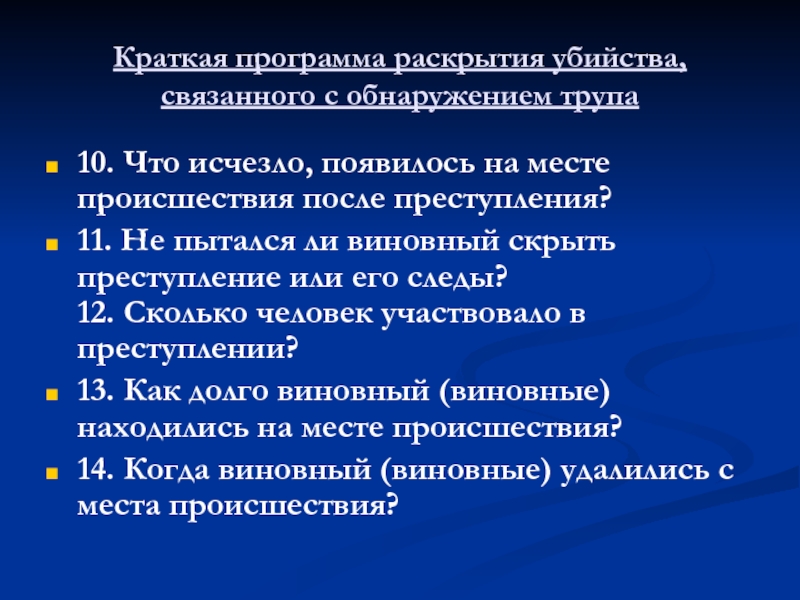 Краткая программа раскрытия убийства, связанного с обнаружением трупа

10. Что исчезло, появилось на месте происшествия после преступления?

11. Не пытался ли виновный скрыть преступление или его следы?
12. Сколько человек участвовало в преступлении?

13. Как долго виновный (виновные) находились на месте происшествия?

14. Когда виновный (виновные) удалились с места происшествия?